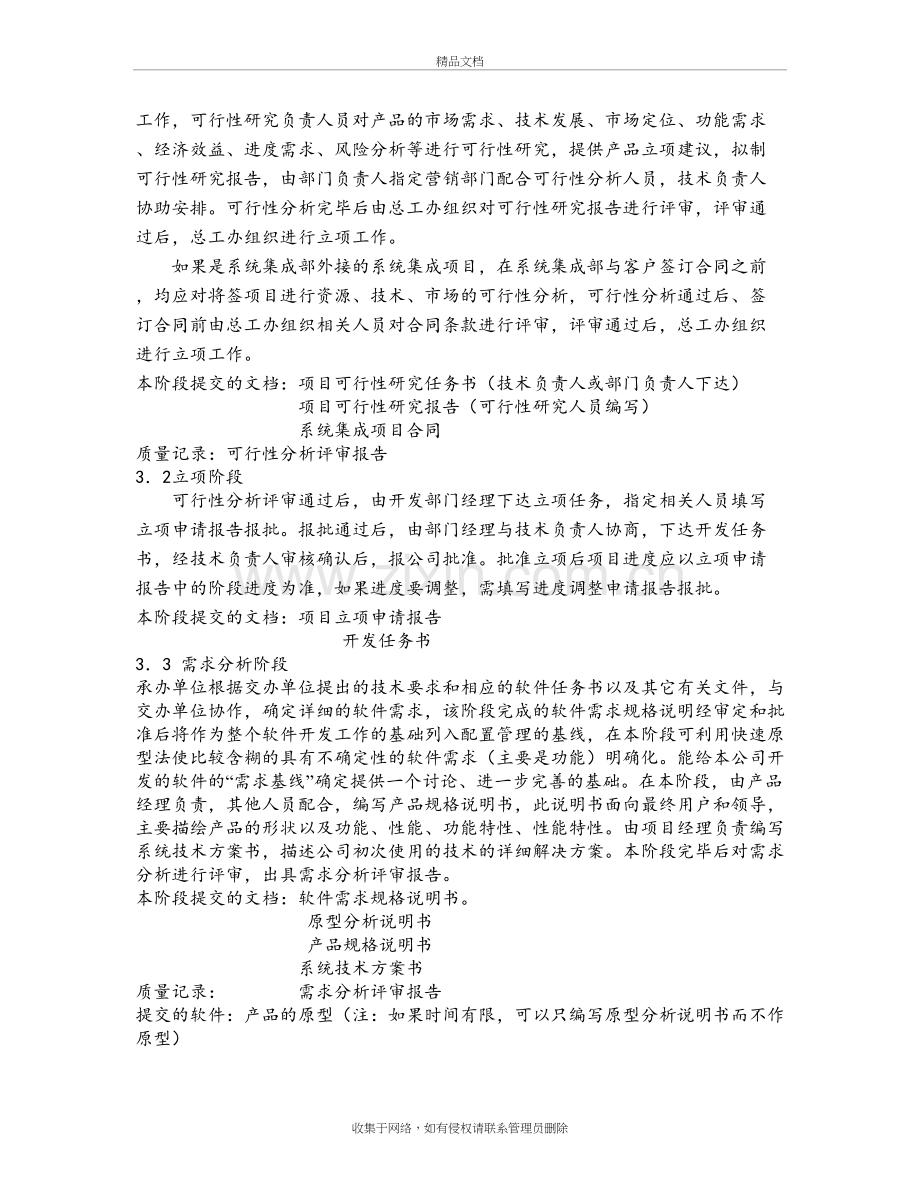 精品文档

工作，可行性研究负责人员对产品的市场需求、技术发展、市场定位、功能需求、经济效益、进度需求、风险分析等进行可行性研究，提供产品立项建议，拟制可行性研究报告，由部门负责人指定营销部门配合可行性分析人员，技术负责人协助安排。可行性分析完毕后由总工办组织对可行性研究报告进行评审，评审通过后，总工办组织进行立项工作。

如果是系统集成部外接的系统集成项目，在系统集成部与客户签订合同之前，均应对将签项目进行资源、技术、市场的可行性分析，可行性分析通过后、签订合同前由总工办组织相关人员对合同条款进行评审，评审通过后，总工办组织进行立项工作。

本阶段提交的文档：项目可行性研究任务书（技术负责人或部门负责人下达）
项目可行性研究报告（可行性研究人员编写）
系统集成项目合同
质量记录：可行性分析评审报告

3．2立项阶段

可行性分析评审通过后，由开发部门经理下达立项任务，指定相关人员填写立项申请报告报批。报批通过后，由部门经理与技术负责人协商，下达开发任务书，经技术负责人审核确认后，报公司批准。批准立项后项目进度应以立项申请报告中的阶段进度为准，如果进度要调整，需填写进度调整申请报告报批。

本阶段提交的文档：项目立项申请报告
开发任务书

3．3 需求分析阶段

承办单位根据交办单位提出的技术要求和相应的软件任务书以及其它有关文件，与交办单位协作，确定详细的软件需求，该阶段完成的软件需求规格说明经审定和批准后将作为整个软件开发工作的基础列入配置管理的基线，在本阶段可利用快速原型法使比较含糊的具有不确定性的软件需求（主要是功能）明确化。能给本公司开发的软件的“需求基线”确定提供一个讨论、进一步完善的基础。在本阶段，由产品经理负责，其他人员配合，编写产品规格说明书，此说明书面向最终用户和领导，主要描绘产品的形状以及功能、性能、功能特性、性能特性。由项目经理负责编写系统技术方案书，描述公司初次使用的技术的详细解决方案。本阶段完毕后对需求分析进行评审，出具需求分析评审报告。

本阶段提交的文档：软件需求规格说明书。
原型分析说明书
产品规格说明书
系统技术方案书
质量记录： 需求分析评审报告
提交的软件：产品的原型（注：如果时间有限，可以只编写原型分析说明书而不作原型）

收集于网络，如有侵权请联系管理员删除